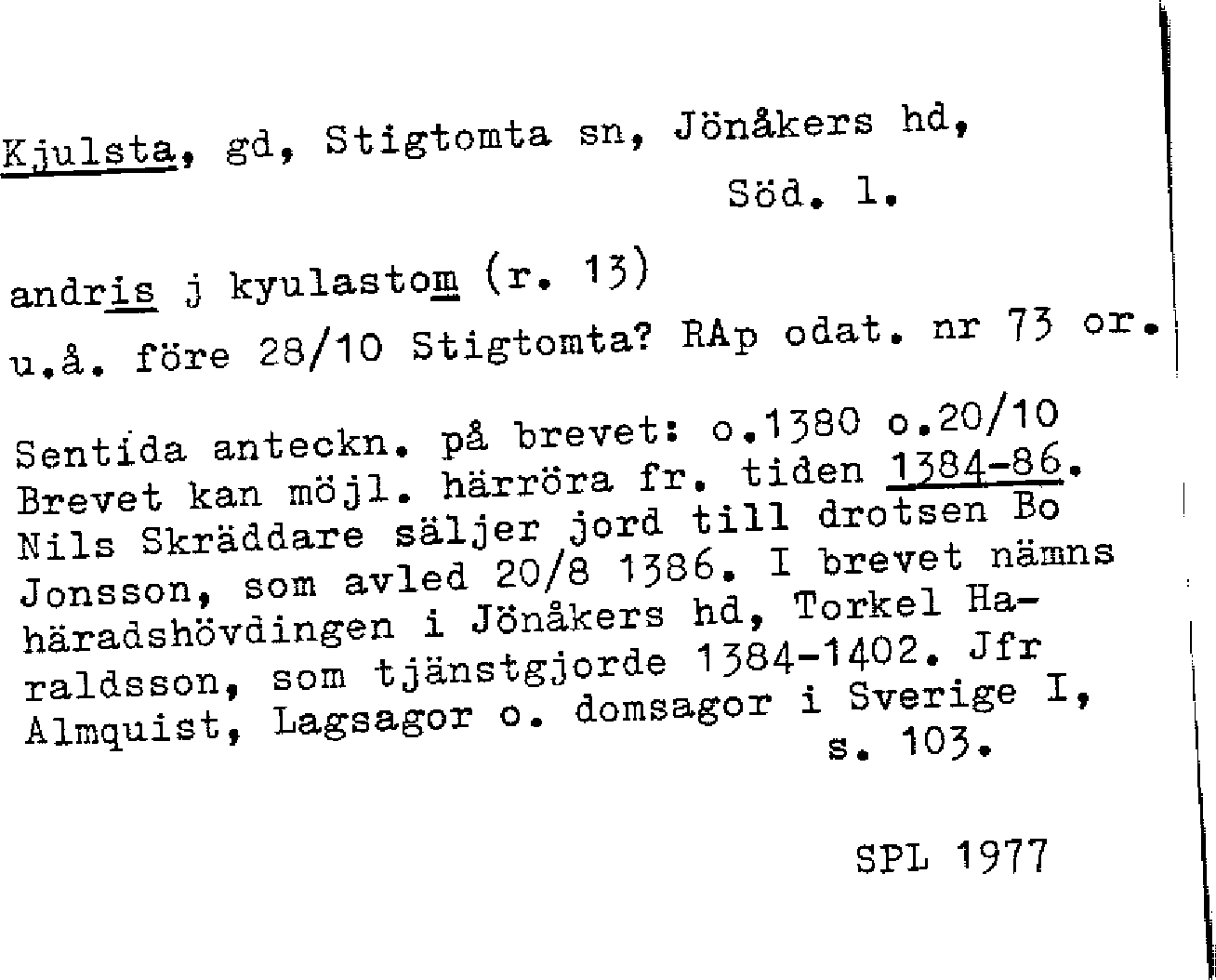 Kjulsta, gd, Stigtomta sn, Jönåkers hd, Söd. l.

andris j kyulastom (r. 13)
u.å. före 28/10 Stigtomta? RAp odat. nr 73 or.

Sentida anteckn. på brevet: o.1380 o.20/10
Brevet kan möjl. härröra fr. tiden 1384-86.
Nils Skräddare säljer jord till drotsen Bo Jonsson, som avled 20/8 1386. I brevet nämns häradshövdingen i Jönåkers hd, Torkel Haraldsson, som tjänstgjorde 1384-1402. Jfr Almquist, Lagsagor o. domsagor i Sverige I, s. 103.

SPL 1977